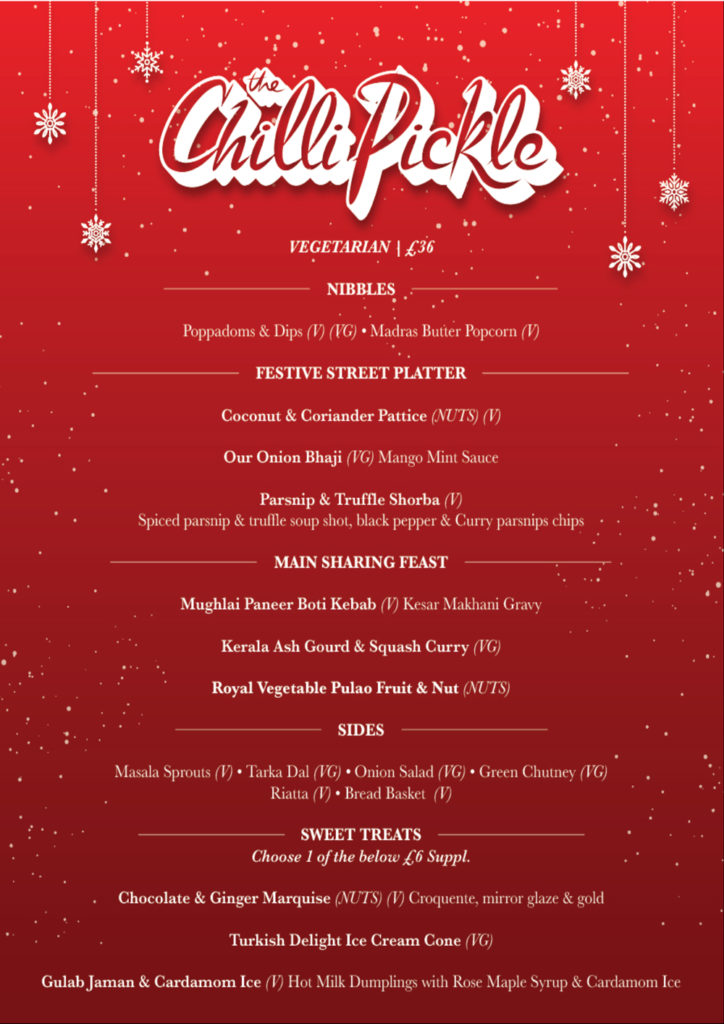 the Chilli Pickle

VEGETARIAN | £36

NIBBLES

Poppadoms & Dips (V) (VG) • Madras Butter Popcorn (V)

FESTIVE STREET PLATTER

Coconut & Coriander Pattice (NUTS) (V)

Our Onion Bhaji (VG) Mango Mint Sauce

Parsnip & Truffle Shorba (V)
Spiced parsnip & truffle soup shot, black pepper & Curry parsnips chips

MAIN SHARING FEAST

Mughlai Paneer Boti Kebab (V) Kesar Makhani Gravy

Kerala Ash Gourd & Squash Curry (VG)

Royal Vegetable Pulao Fruit & Nut (NUTS)

SIDES

Masala Sprouts (V) • Tarka Dal (VG) • Onion Salad (VG) • Green Chutney (VG)
Riatta (V) • Bread Basket (V)

SWEET TREATS
Choose 1 of the below £6 Suppl.

Chocolate & Ginger Marquise (NUTS) (V) Croquente, mirror glaze & gold

Turkish Delight Ice Cream Cone (VG)

Gulab Jaman & Cardamom Ice (V) Hot Milk Dumplings with Rose Maple Syrup & Cardamom Ice